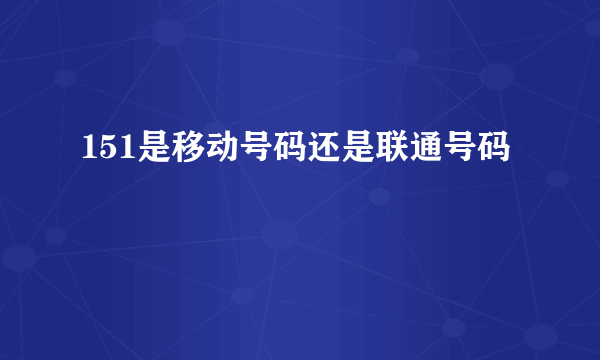 151是移动号码还是联通号码